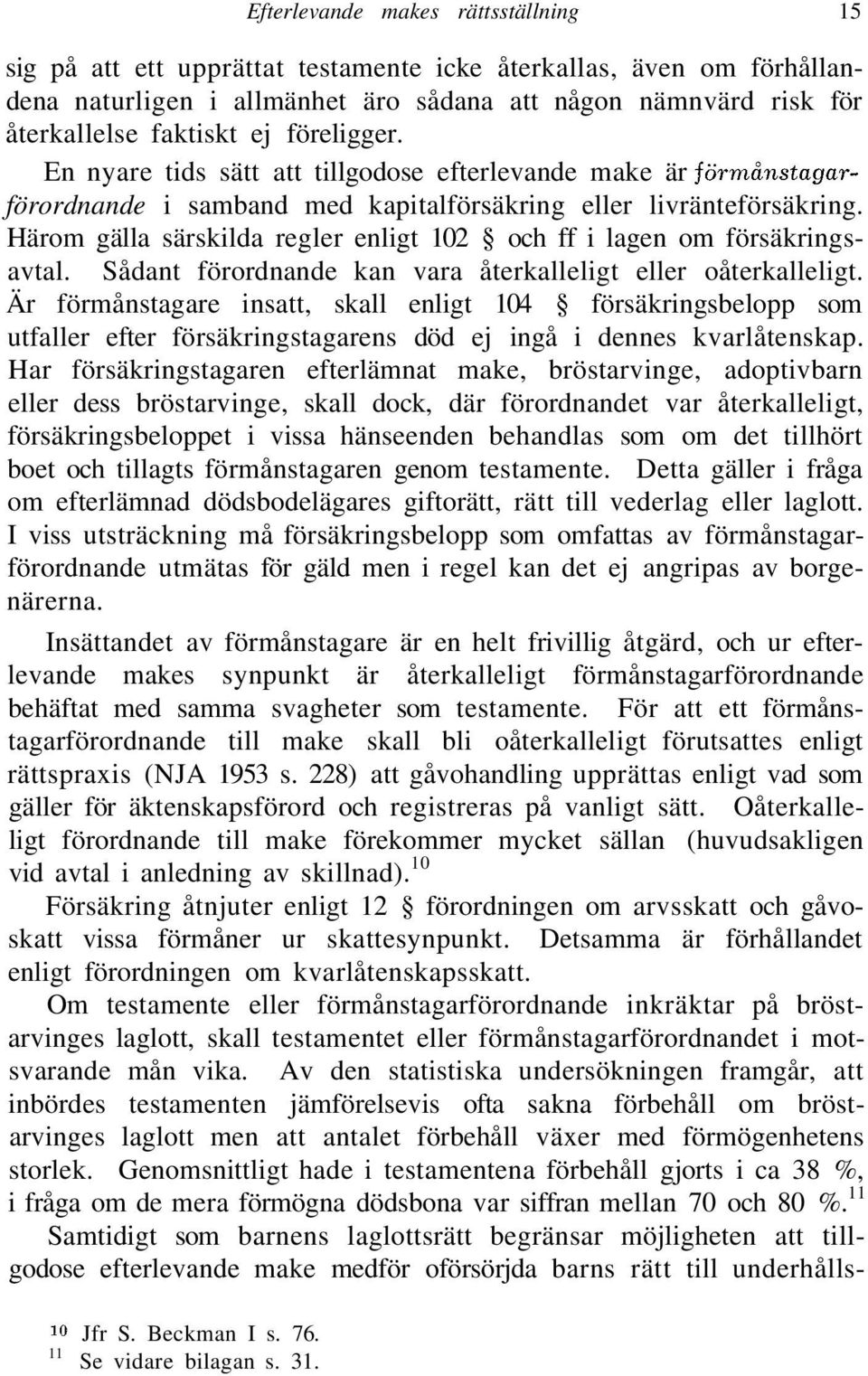 Efterlevande makes rättsställning 15

sig på att ett upprättat testamente icke återkallas, även om förhållandena naturligen i allmänhet äro sådana att någon nämnvärd risk för återkallelse faktiskt ej föreligger.

En nyare tids sätt att tillgodose efterlevande make är förmånstagarförordnande i samband med kapitalförsäkring eller livränteförsäkring. Härom gälla särskilda regler enligt 102 § och ff i lagen om försäkringsavtal. Sådant förordnande kan vara återkalleligt eller oåterkalleligt. Är förmånstagare insatt, skall enligt 104 § försäkringsbelopp som utfaller efter försäkringstagarens död ej ingå i dennes kvarlåtenskap. Har försäkringstagaren efterlämnat make, bröstarvinge, adoptivbarn eller dess bröstarvinge, skall dock, där förordnandet var återkalleligt, försäkringsbeloppet i vissa hänseenden behandlas som om det tillhört boet och tillagts förmånstagaren genom testamente. Detta gäller i fråga om efterlämnad dödsbodelägares giftorätt, rätt till vederlag eller laglott. I viss utsträckning må försäkringsbelopp som omfattas av förmånstagarförordnande utmätas för gäld men i regel kan det ej angripas av borgenärerna.

Insättandet av förmånstagare är en helt frivillig åtgärd, och ur efterlevande makes synpunkt är återkalleligt förmånstagarförordnande behäftat med samma svagheter som testamente. För att ett förmånstagarförordnande till make skall bli oåterkalleligt förutsattes enligt rättspraxis (NJA 1953 s. 228) att gåvohandling upprättas enligt vad som gäller för äktenskapsförord och registreras på vanligt sätt. Oåterkalleligt förordnande till make förekommer mycket sällan (huvudsakligen vid avtal i anledning av skillnad).$^{10}$

Försäkring åtnjuter enligt 12 § förordningen om arvsskatt och gåvoskatt vissa förmåner ur skattesynpunkt. Detsamma är förhållandet enligt förordningen om kvarlåtenskapsskatt.

Om testamente eller förmånstagarförordnande inkräktar på bröstarvinges laglott, skall testamentet eller förmånstagarförordnandet i motsvarande mån vika. Av den statistiska undersökningen framgår, att inbördes testamenten jämförelsevis ofta sakna förbehåll om bröstarvinges laglott men att antalet förbehåll växer med förmögenhetens storlek. Genomsnittligt hade i testamentena förbehåll gjorts i ca 38 %, i fråga om de mera förmögna dödsbona var siffran mellan 70 och 80 %.$^{11}$

Samtidigt som barnens laglottsrätt begränsar möjligheten att tillgodose efterlevande make medför oförsörjda barns rätt till underhålls-

$^{10}$ Jfr S. Beckman I s. 76.
$^{11}$ Se vidare bilagan s. 31.